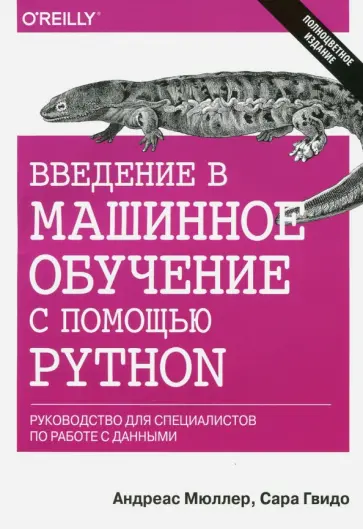 O'REILLY®

ПОЛНОЦВЕТНОЕ ИЗДАНИЕ

ВВЕДЕНИЕ В МАШИННОЕ ОБУЧЕНИЕ С ПОМОЩЬЮ PYTHON

РУКОВОДСТВО ДЛЯ СПЕЦИАЛИСТОВ ПО РАБОТЕ С ДАННЫМИ

Андреас Мюллер, Сара Гвидо